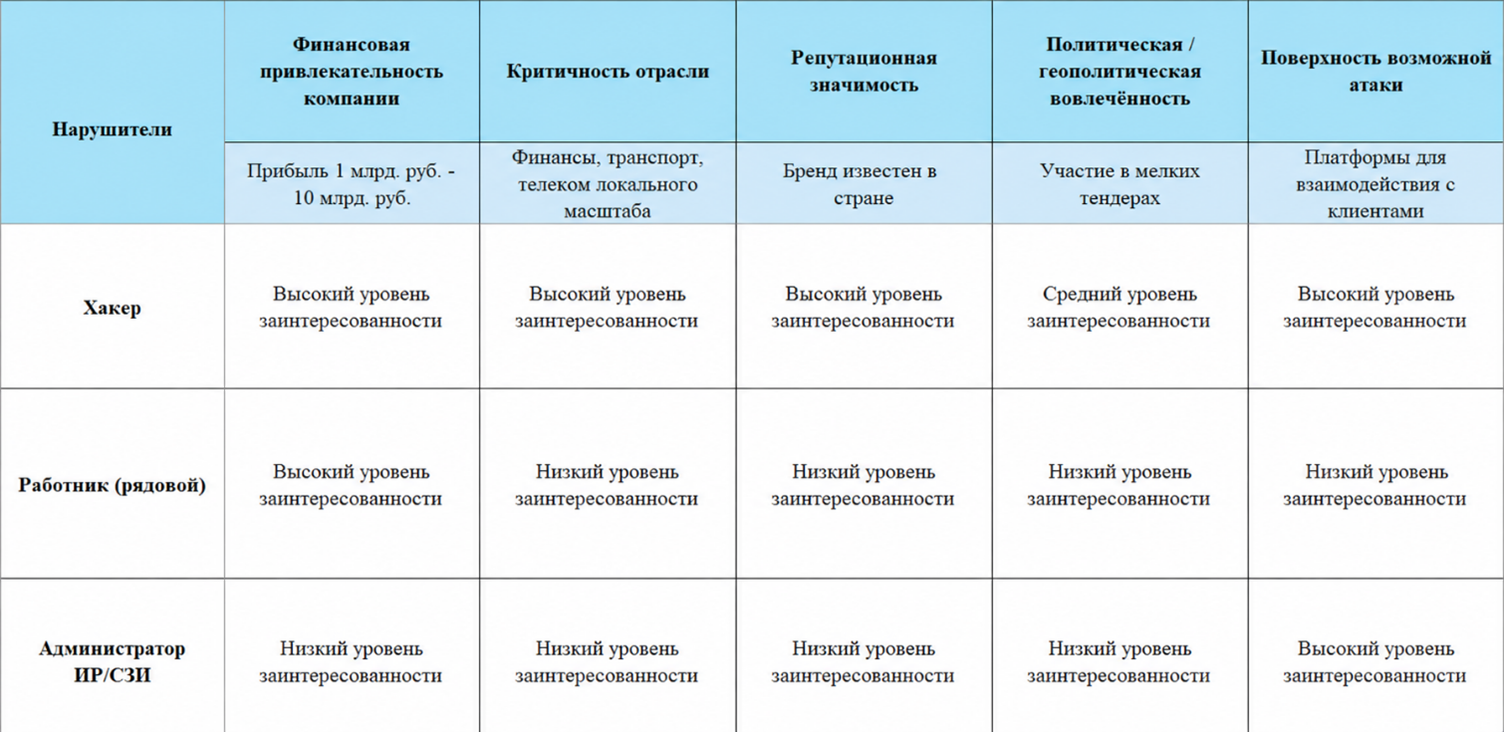 | Нарушители | Финансовая привлекательность компании | Критичность отрасли | Репутационная значимость | Политическая / геополитическая вовлечённость | Поверхность возможной атаки |
|---|---|---|---|---|---|
| | Прибыль 1 млрд. руб. - 10 млрд. руб. | Финансы, транспорт, телеком локального масштаба | Бренд известен в стране | Участие в мелких тендерах | Платформы для взаимодействия с клиентами |
| Хакер | Высокий уровень заинтересованности | Высокий уровень заинтересованности | Высокий уровень заинтересованности | Средний уровень заинтересованности | Высокий уровень заинтересованности |
| Работник (рядовой) | Высокий уровень заинтересованности | Низкий уровень заинтересованности | Низкий уровень заинтересованности | Низкий уровень заинтересованности | Низкий уровень заинтересованности |
| Администратор ИР/СЗИ | Низкий уровень заинтересованности | Низкий уровень заинтересованности | Низкий уровень заинтересованности | Низкий уровень заинтересованности | Высокий уровень заинтересованности |